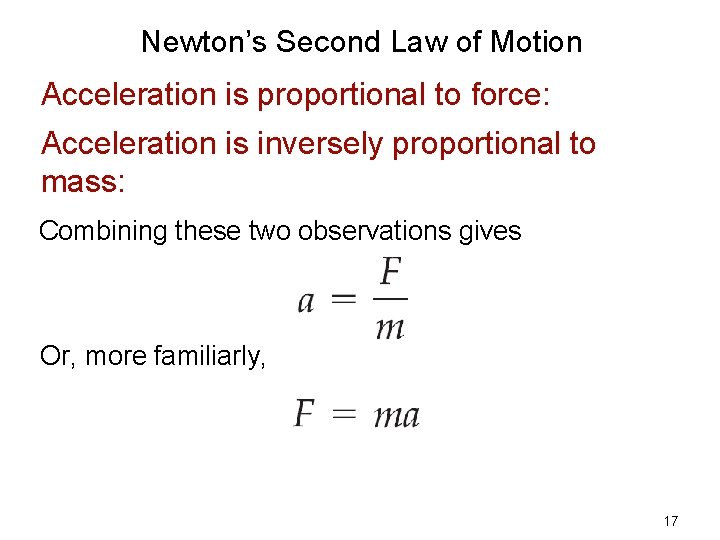 Newton's Second Law of Motion

Acceleration is proportional to force:

Acceleration is inversely proportional to mass:

Combining these two observations gives

$a = \frac{F}{m}$

Or, more familiarly,

$F = ma$

17